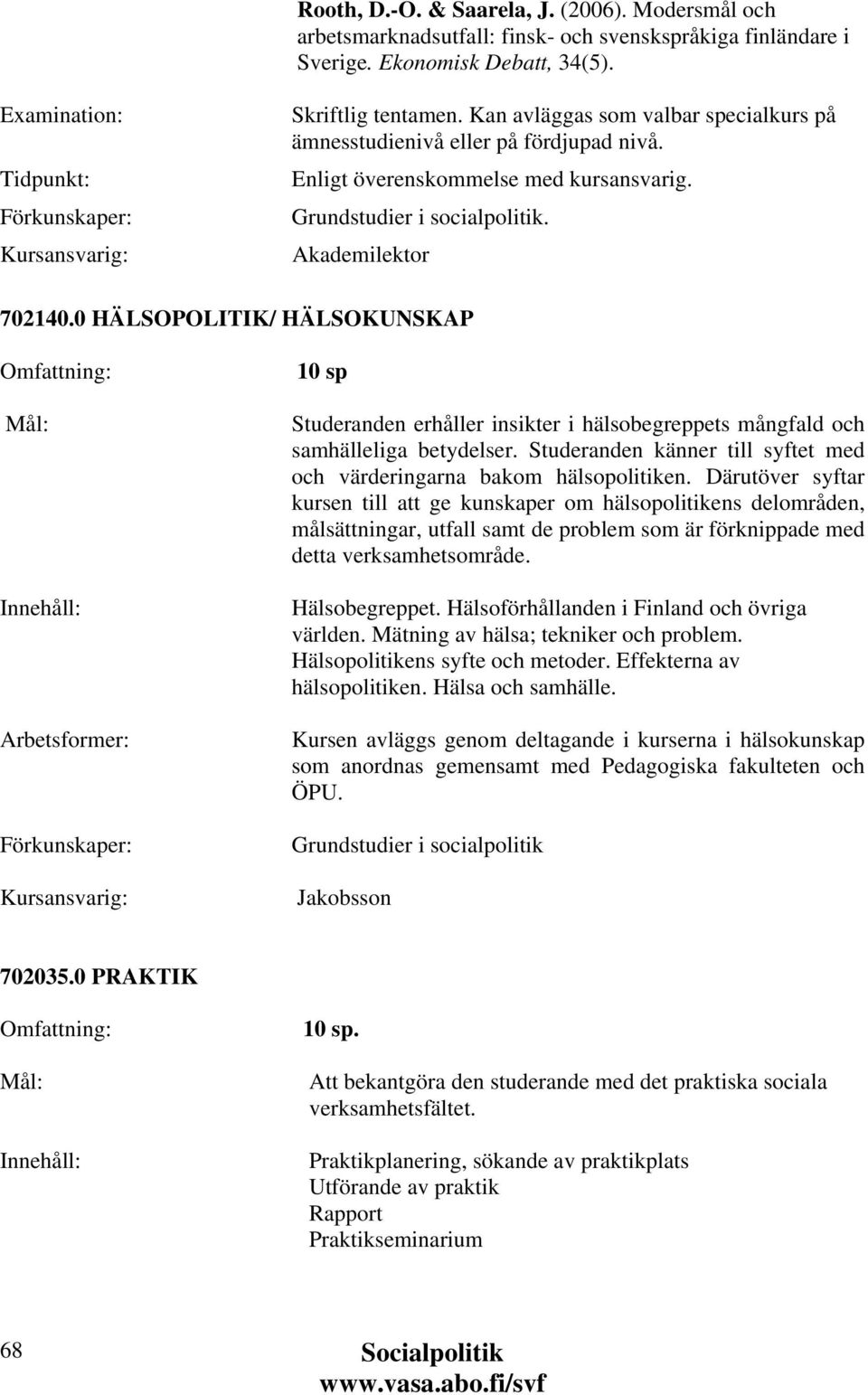 Rooth, D.-O. & Saarela, J. (2006). Modersmål och arbetsmarknadsutfall: finsk- och svenskspråkiga finländare i Sverige. Ekonomisk Debatt, 34(5).

Examination: Skriftlig tentamen. Kan avläggas som valbar specialkurs på ämnesstudienivå eller på fördjupad nivå.

Tidpunkt: Enligt överenskommelse med kursansvarig.

Förkunskaper: Grundstudier i socialpolitik.

Kursansvarig: Akademilektor

702140.0 HÄLSOPOLITIK/ HÄLSOKUNSKAP

Omfattning: 10 sp

Mål: Studeranden erhåller insikter i hälsobegreppets mångfald och samhälleliga betydelser. Studeranden känner till syftet med och värderingarna bakom hälsopolitiken. Därutöver syftar kursen till att ge kunskaper om hälsopolitikens delområden, målsättningar, utfall samt de problem som är förknippade med detta verksamhetsområde.

Innehåll: Hälsobegreppet. Hälsoförhållanden i Finland och övriga världen. Mätning av hälsa; tekniker och problem. Hälsopolitikens syfte och metoder. Effekterna av hälsopolitiken. Hälsa och samhälle.

Arbetsformer: Kursen avläggs genom deltagande i kurserna i hälsokunskap som anordnas gemensamt med Pedagogiska fakulteten och ÖPU.

Förkunskaper: Grundstudier i socialpolitik

Kursansvarig: Jakobsson

702035.0 PRAKTIK

Omfattning: 10 sp.

Mål: Att bekantgöra den studerande med det praktiska sociala verksamhetsfältet.

Innehåll: Praktikplanering, sökande av praktikplats
Utförande av praktik
Rapport
Praktikseminarium

68

Socialpolitik
www.vasa.abo.fi/svf